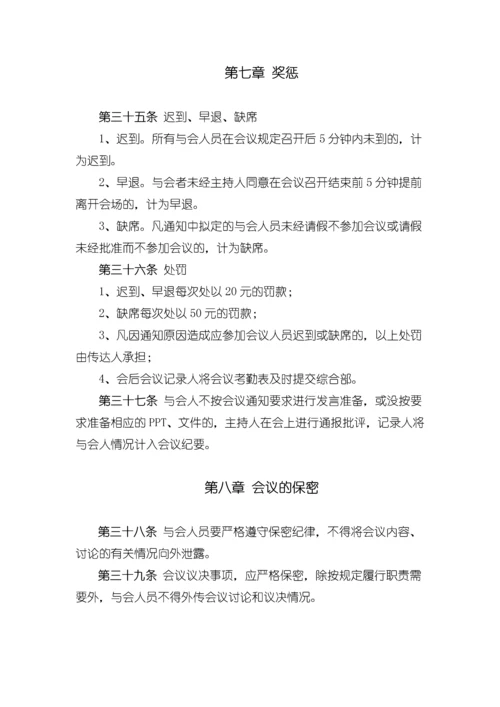 第七章 奖惩

第三十五条 迟到、早退、缺席

1、迟到。所有与会人员在会议规定召开后 5 分钟内未到的，计为迟到。

2、早退。与会者未经主持人同意在会议召开结束前 5 分钟提前离开会场的，计为早退。

3、缺席。凡通知中拟定的与会人员未经请假不参加会议或请假未经批准而不参加会议的，计为缺席。

第三十六条 处罚

1、迟到、早退每次处以 20 元的罚款；

2、缺席每次处以 50 元的罚款；

3、凡因通知原因造成应参加会议人员迟到或缺席的，以上处罚由传达人承担；

4、会后会议记录人将会议考勤表及时提交综合部。

第三十七条 与会人不按会议通知要求进行发言准备，或没按要求准备相应的 PPT、文件的，主持人在会上进行通报批评，记录人将与会人情况计入会议纪要。

第八章 会议的保密

第三十八条 与会人员要严格遵守保密纪律，不得将会议内容、讨论的有关情况向外泄露。

第三十九条 会议议决事项，应严格保密，除按规定履行职责需要外，与会人员不得外传会议讨论和议决情况。